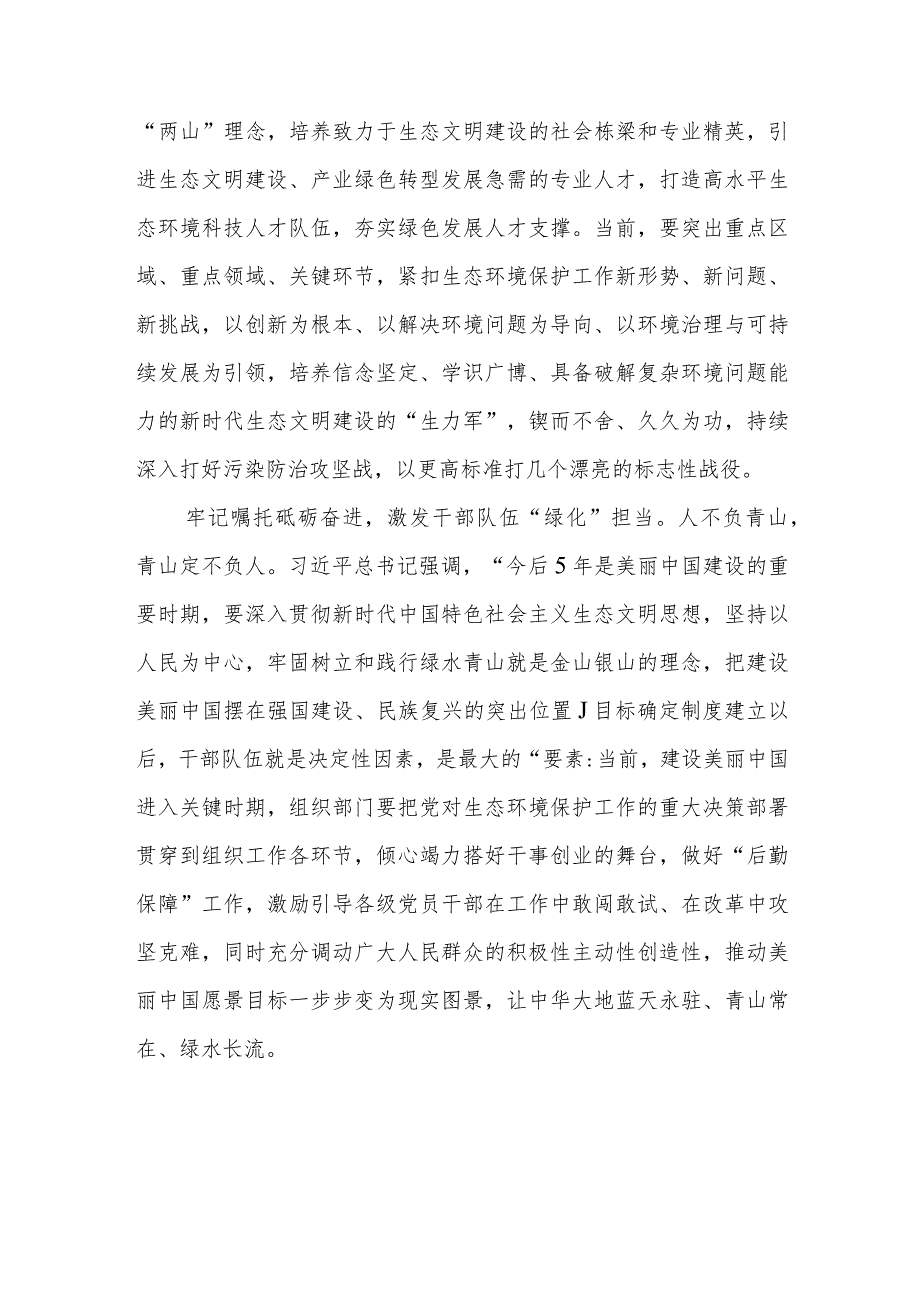 “两山”理念，培养致力于生态文明建设的社会栋梁和专业精英，引进生态文明建设、产业绿色转型发展急需的专业人才，打造高水平生态环境科技人才队伍，夯实绿色发展人才支撑。当前，要突出重点区域、重点领域、关键环节，紧扣生态环境保护工作新形势、新问题、新挑战，以创新为根本、以解决环境问题为导向、以环境治理与可持续发展为引领，培养信念坚定、学识广博、具备破解复杂环境问题能力的新时代生态文明建设的“生力军”，锲而不舍、久久为功，持续深入打好污染防治攻坚战，以更高标准打几个漂亮的标志性战役。

牢记嘱托砥砺奋进，激发干部队伍“绿化”担当。人不负青山，青山定不负人。习近平总书记强调，“今后5年是美丽中国建设的重要时期，要深入贯彻新时代中国特色社会主义生态文明思想，坚持以人民为中心，牢固树立和践行绿水青山就是金山银山的理念，把建设美丽中国摆在强国建设、民族复兴的突出位置J目标确定制度建立以后，干部队伍就是决定性因素，是最大的“要素:当前，建设美丽中国进入关键时期，组织部门要把党对生态环境保护工作的重大决策部署贯穿到组织工作各环节，倾心竭力搭好干事创业的舞台，做好“后勤保障”工作，激励引导各级党员干部在工作中敢闯敢试、在改革中攻坚克难，同时充分调动广大人民群众的积极性主动性创造性，推动美丽中国愿景目标一步步变为现实图景，让中华大地蓝天永驻、青山常在、绿水长流。